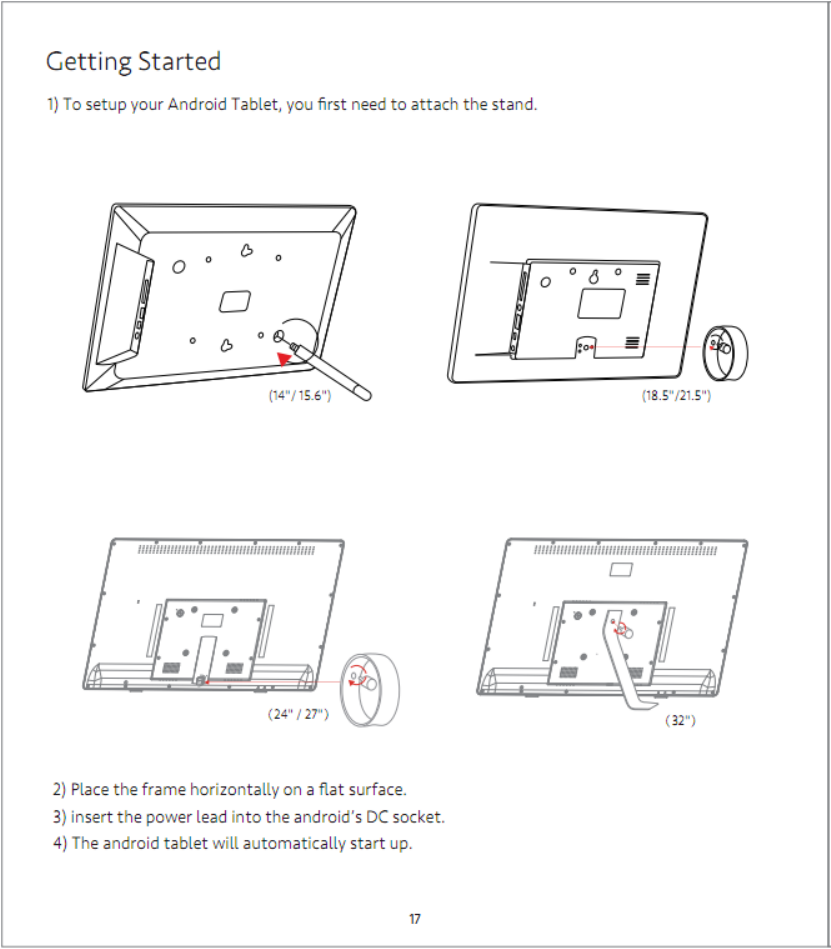 Getting Started

1) To setup your Android Tablet, you first need to attach the stand.

(14"/ 15.6")

(18.5"/21.5")

(24" / 27")

(32")

2) Place the frame horizontally on a flat surface.
3) insert the power lead into the android's DC socket.
4) The android tablet will automatically start up.

17